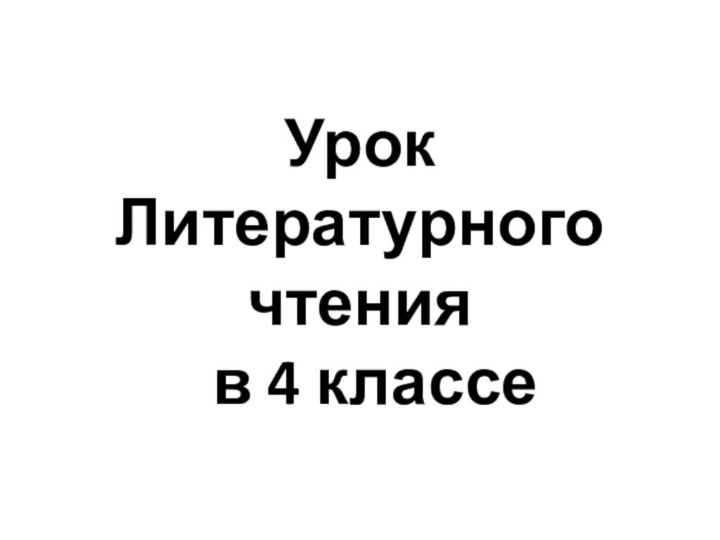 Урок Литературного чтения в 4 классе